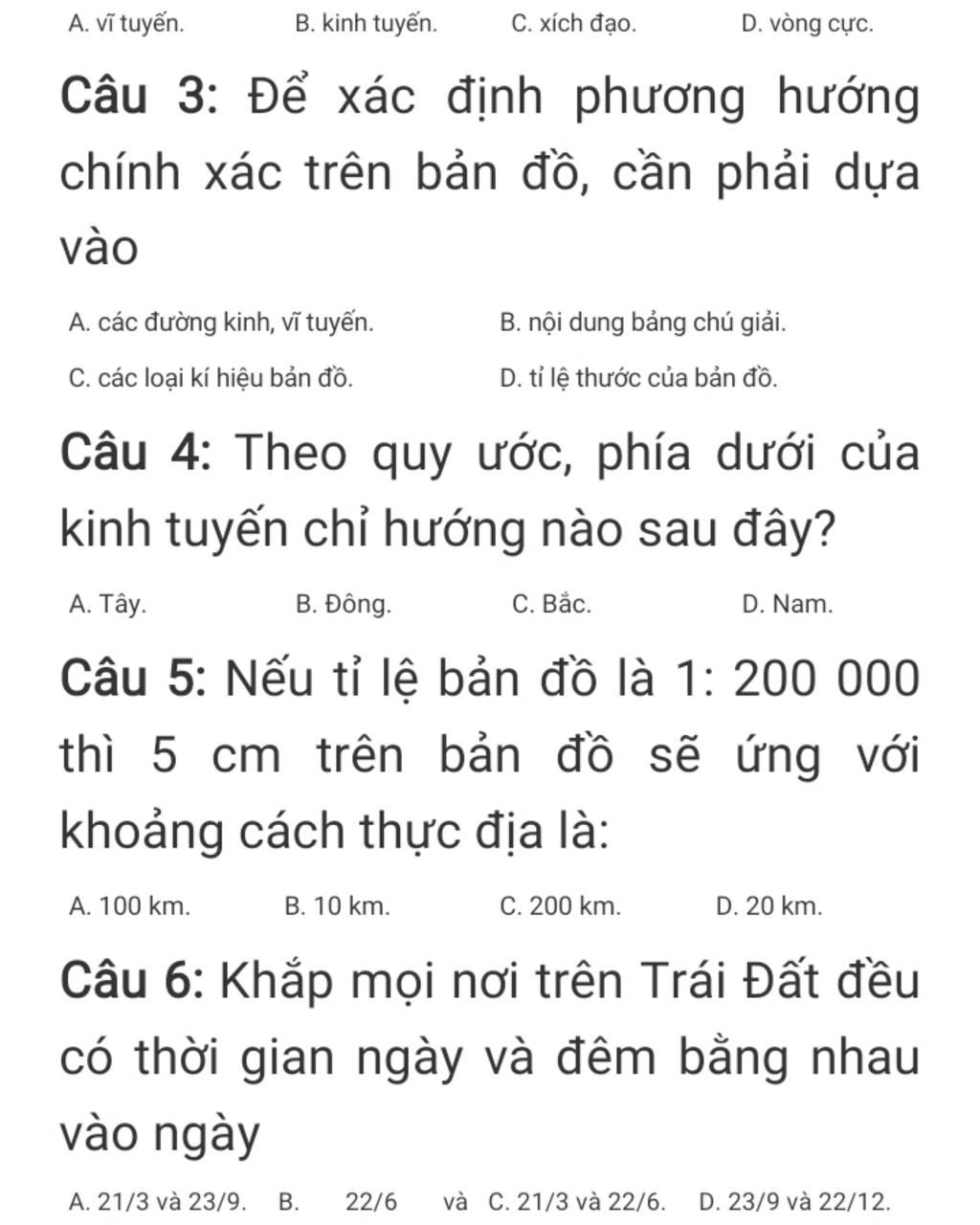 A. vĩ tuyến. B. kinh tuyến. C. xích đạo. D. vòng cực.

Câu 3: Để xác định phương hướng chính xác trên bản đồ, cần phải dựa vào

A. các đường kinh, vĩ tuyến. B. nội dung bảng chú giải.

C. các loại kí hiệu bản đồ. D. tỉ lệ thước của bản đồ.

Câu 4: Theo quy ước, phía dưới của kinh tuyến chỉ hướng nào sau đây?

A. Tây. B. Đông. C. Bắc. D. Nam.

Câu 5: Nếu tỉ lệ bản đồ là 1: 200 000 thì 5 cm trên bản đồ sẽ ứng với khoảng cách thực địa là:

A. 100 km. B. 10 km. C. 200 km. D. 20 km.

Câu 6: Khắp mọi nơi trên Trái Đất đều có thời gian ngày và đêm bằng nhau vào ngày

A. 21/3 và 23/9. B. 22/6 và C. 21/3 và 22/6. D. 23/9 và 22/12.